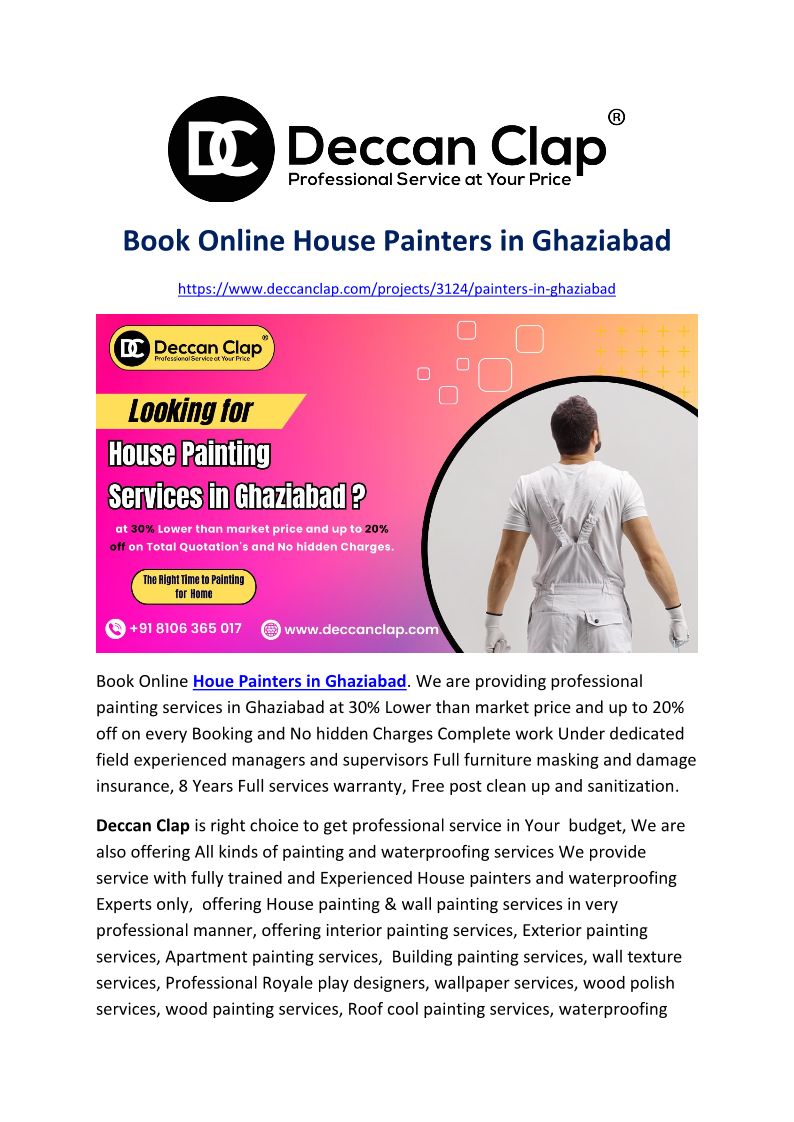 DC Deccan Clap®
Professional Service at Your Price

Book Online House Painters in Ghaziabad

https://www.deccanclap.com/projects/3124/painters-in-ghaziabad

DC Deccan Clap®
Professional Service at Your Price

Looking for

House Painting Services in Ghaziabad ?

at 30% Lower than market price and up to 20% off on Total Quotation's and No hidden Charges.

The Right Time to Painting for Home

+91 8106 365 017 www.deccanclap.com

Book Online Houe Painters in Ghaziabad. We are providing professional painting services in Ghaziabad at 30% Lower than market price and up to 20% off on every Booking and No hidden Charges Complete work Under dedicated field experienced managers and supervisors Full furniture masking and damage insurance, 8 Years Full services warranty, Free post clean up and sanitization.

Deccan Clap is right choice to get professional service in Your budget, We are also offering All kinds of painting and waterproofing services We provide service with fully trained and Experienced House painters and waterproofing Experts only, offering House painting & wall painting services in very professional manner, offering interior painting services, Exterior painting services, Apartment painting services, Building painting services, wall texture services, Professional Royale play designers, wallpaper services, wood polish services, wood painting services, Roof cool painting services, waterproofing